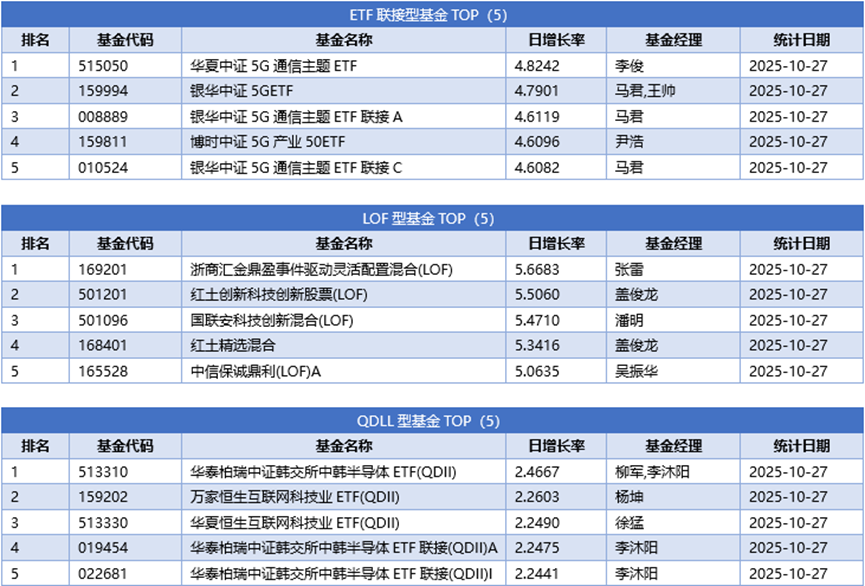 ETF 联接型基金 TOP（5）

| 排名 | 基金代码 | 基金名称 | 日增长率 | 基金经理 | 统计日期 |
|---|---|---|---|---|---|
| 1 | 515050 | 华夏中证 5G 通信主题 ETF | 4.8242 | 李俊 | 2025-10-27 |
| 2 | 159994 | 银华中证 5GETF | 4.7901 | 马君,王帅 | 2025-10-27 |
| 3 | 008889 | 银华中证 5G 通信主题 ETF 联接 A | 4.6119 | 马君 | 2025-10-27 |
| 4 | 159811 | 博时中证 5G 产业 50ETF | 4.6096 | 尹浩 | 2025-10-27 |
| 5 | 010524 | 银华中证 5G 通信主题 ETF 联接 C | 4.6082 | 马君 | 2025-10-27 |

LOF 型基金 TOP（5）

| 排名 | 基金代码 | 基金名称 | 日增长率 | 基金经理 | 统计日期 |
|---|---|---|---|---|---|
| 1 | 169201 | 浙商汇金鼎盈事件驱动灵活配置混合(LOF) | 5.6683 | 张雷 | 2025-10-27 |
| 2 | 501201 | 红土创新科技创新股票(LOF) | 5.5060 | 盖俊龙 | 2025-10-27 |
| 3 | 501096 | 国联安科技创新混合(LOF) | 5.4710 | 潘明 | 2025-10-27 |
| 4 | 168401 | 红土精选混合 | 5.3416 | 盖俊龙 | 2025-10-27 |
| 5 | 165528 | 中信保诚鼎利(LOF)A | 5.0635 | 吴振华 | 2025-10-27 |

QDLL 型基金 TOP（5）

| 排名 | 基金代码 | 基金名称 | 日增长率 | 基金经理 | 统计日期 |
|---|---|---|---|---|---|
| 1 | 513310 | 华泰柏瑞中证韩交所中韩半导体 ETF(QDII) | 2.4667 | 柳军,李沐阳 | 2025-10-27 |
| 2 | 159202 | 万家恒生互联网科技业 ETF(QDII) | 2.2603 | 杨坤 | 2025-10-27 |
| 3 | 513330 | 华夏恒生互联网科技业 ETF(QDII) | 2.2490 | 徐猛 | 2025-10-27 |
| 4 | 019454 | 华泰柏瑞中证韩交所中韩半导体 ETF 联接(QDII)A | 2.2475 | 李沐阳 | 2025-10-27 |
| 5 | 022681 | 华泰柏瑞中证韩交所中韩半导体 ETF 联接(QDII)I | 2.2441 | 李沐阳 | 2025-10-27 |